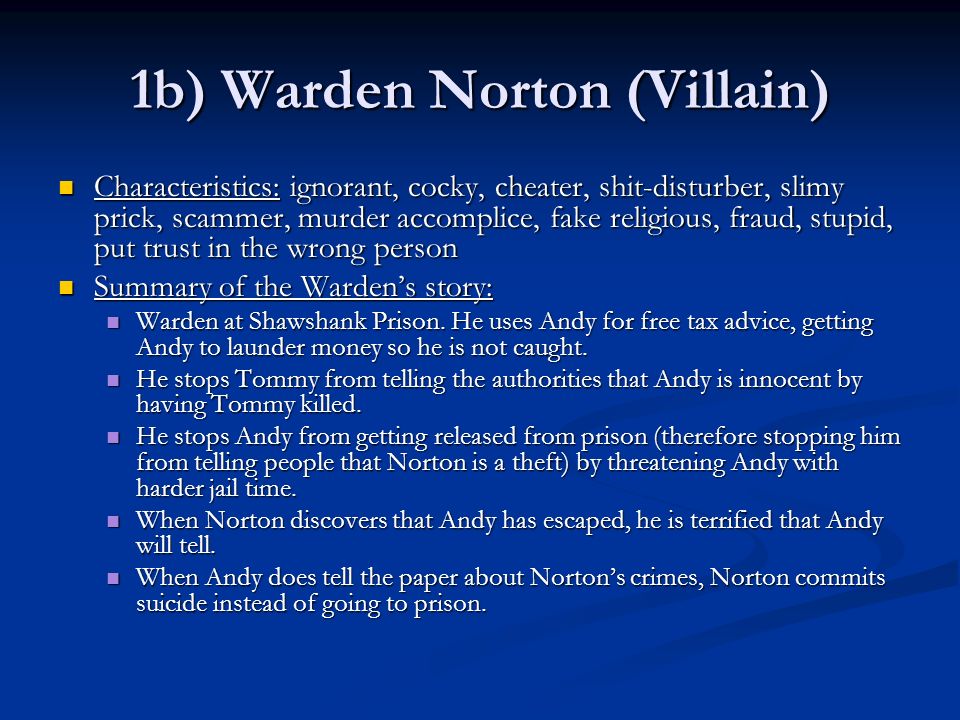 1b) Warden Norton (Villain)

Characteristics: ignorant, cocky, cheater, shit-disturber, slimy prick, scammer, murder accomplice, fake religious, fraud, stupid, put trust in the wrong person

Summary of the Warden's story:

Warden at Shawshank Prison. He uses Andy for free tax advice, getting Andy to launder money so he is not caught.

He stops Tommy from telling the authorities that Andy is innocent by having Tommy killed.

He stops Andy from getting released from prison (therefore stopping him from telling people that Norton is a theft) by threatening Andy with harder jail time.

When Norton discovers that Andy has escaped, he is terrified that Andy will tell.

When Andy does tell the paper about Norton's crimes, Norton commits suicide instead of going to prison.